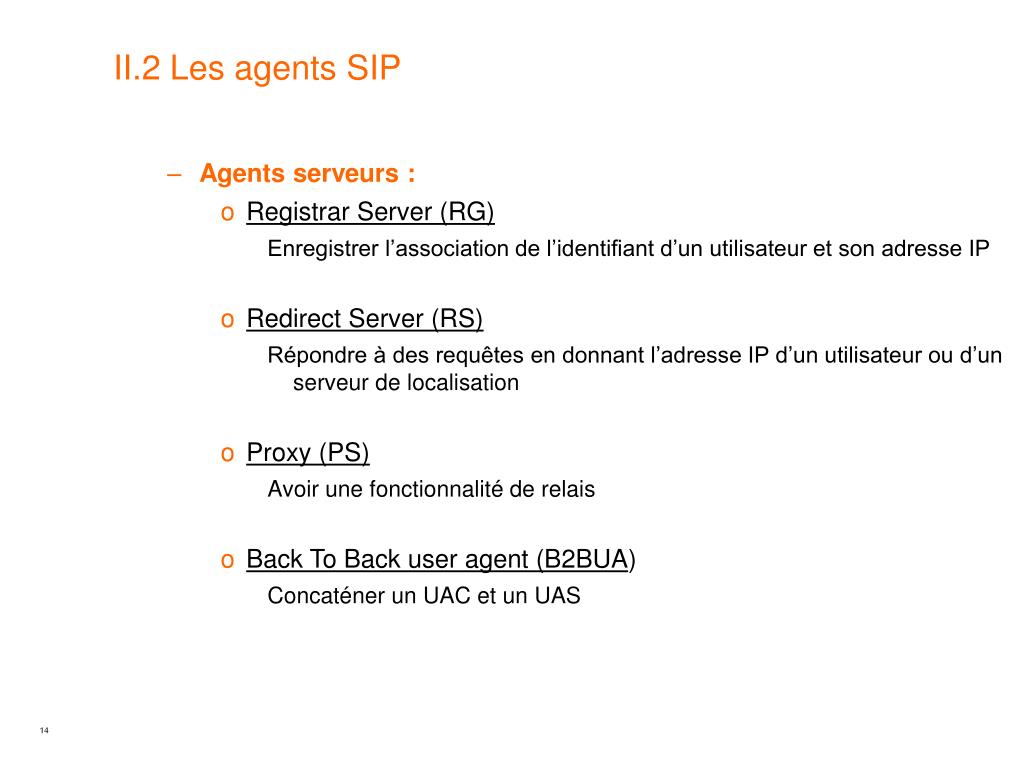 II.2 Les agents SIP

– Agents serveurs :

o Registrar Server (RG)

Enregistrer l’association de l’identifiant d’un utilisateur et son adresse IP

o Redirect Server (RS)

Répondre à des requêtes en donnant l’adresse IP d’un utilisateur ou d’un serveur de localisation

o Proxy (PS)

Avoir une fonctionnalité de relais

o Back To Back user agent (B2BUA)

Concaténer un UAC et un UAS

14